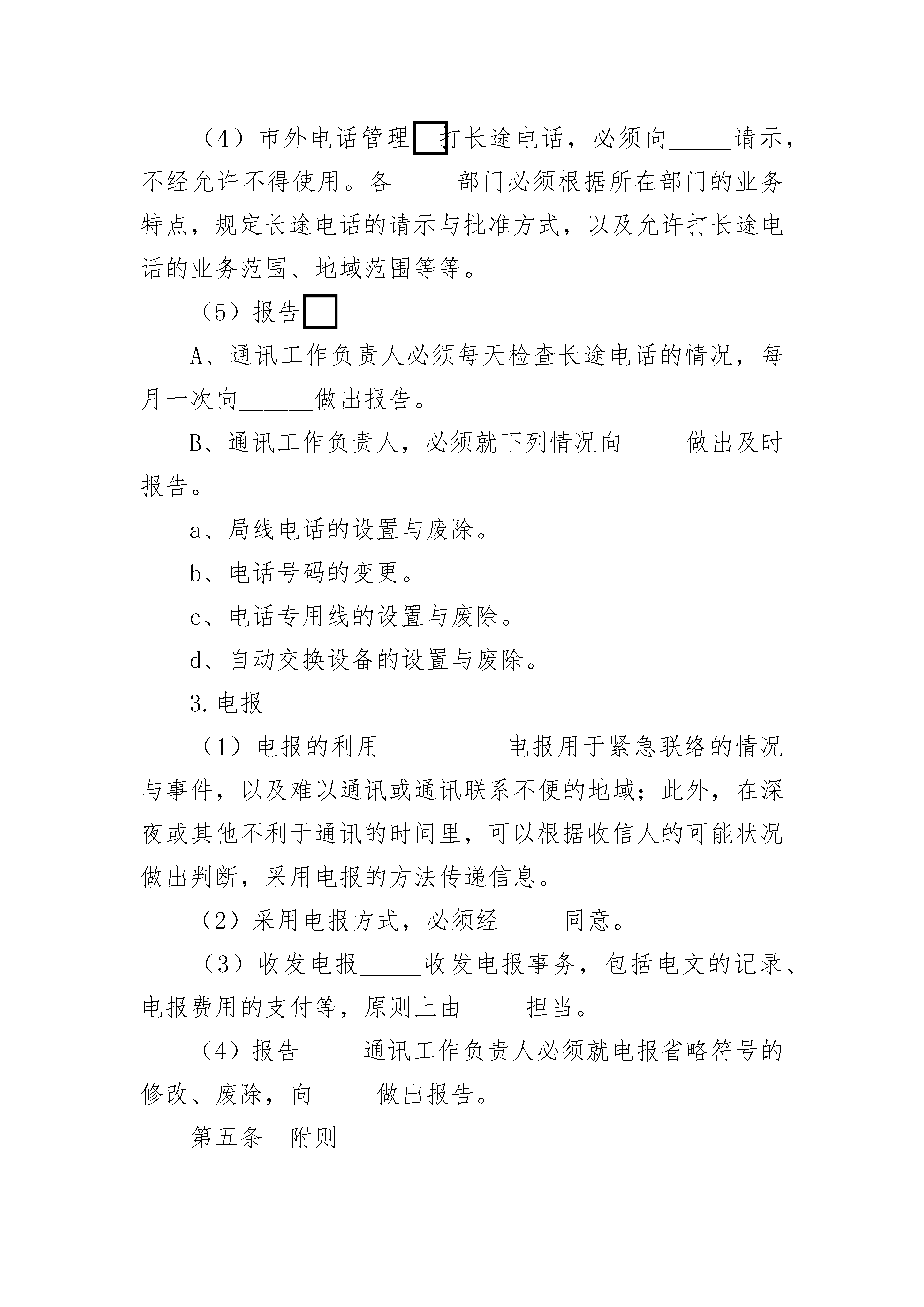 （4）市外电话管理□打长途电话，必须向_____请示，不经允许不得使用。各_____部门必须根据所在部门的业务特点，规定长途电话的请示与批准方式，以及允许打长途电话的业务范围、地域范围等等。

（5）报告□

A、通讯工作负责人必须每天检查长途电话的情况，每月一次向______做出报告。

B、通讯工作负责人，必须就下列情况向_____做出及时报告。

a、局线电话的设置与废除。

b、电话号码的变更。

c、电话专用线的设置与废除。

d、自动交换设备的设置与废除。

3.电报

（1）电报的利用__________电报用于紧急联络的情况与事件，以及难以通讯或通讯联系不便的地域；此外，在深夜或其他不利于通讯的时间里，可以根据收信人的可能状况做出判断，采用电报的方法传递信息。

（2）采用电报方式，必须经_____同意。

（3）收发电报_____收发电报事务，包括电文的记录、电报费用的支付等，原则上由_____担当。

（4）报告_____通讯工作负责人必须就电报省略符号的修改、废除，向_____做出报告。

第五条　附则